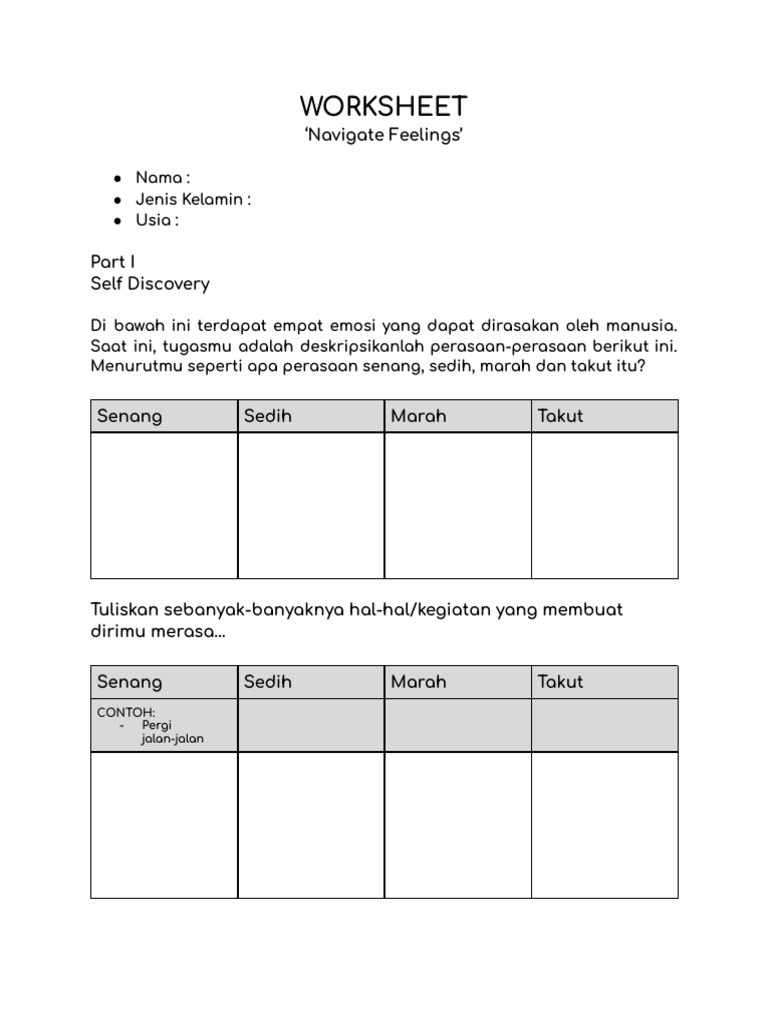 WORKSHEET
'Navigate Feelings'

• Nama :
• Jenis Kelamin :
• Usia :

Part I
Self Discovery

Di bawah ini terdapat empat emosi yang dapat dirasakan oleh manusia. Saat ini, tugasmu adalah deskripsikanlah perasaan-perasaan berikut ini. Menurutmu seperti apa perasaan senang, sedih, marah dan takut itu?

| Senang | Sedih | Marah | Takut |
|---|---|---|---|
| | | | |

Tuliskan sebanyak-banyaknya hal-hal/kegiatan yang membuat dirimu merasa...

| Senang | Sedih | Marah | Takut |
|---|---|---|---|
| CONTOH: - Pergi jalan-jalan | | | |
| | | | |